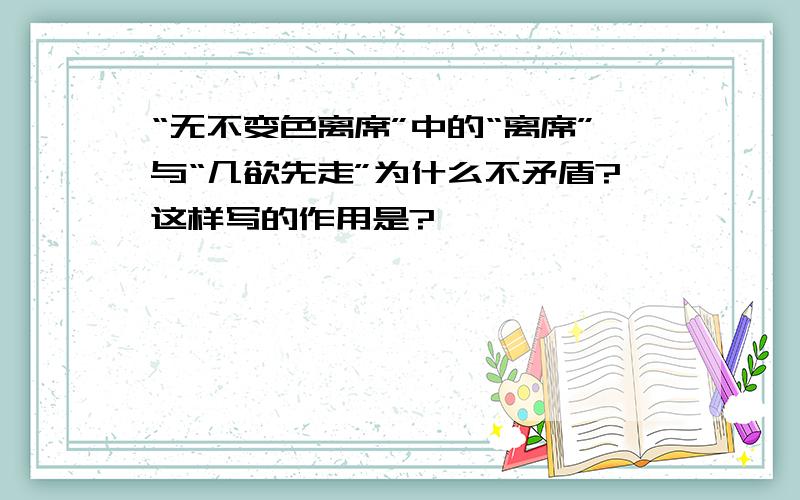 “无不变色离席”中的“离席”与“几欲先走”为什么不矛盾?这样写的作用是?